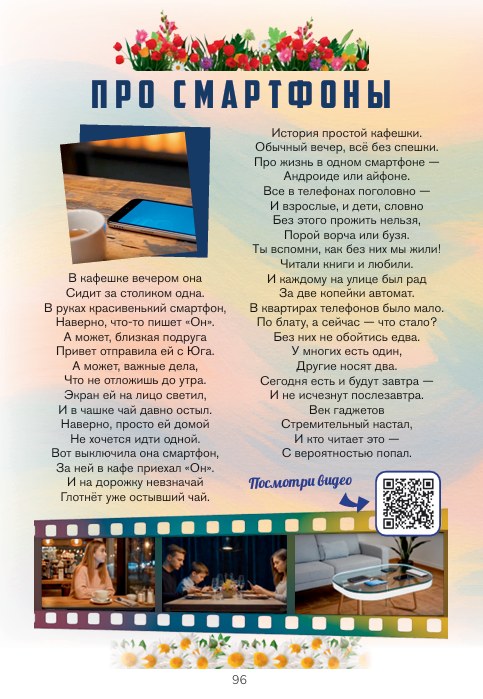 ПРО СМАРТФОНЫ

В кафешке вечером она
Сидит за столиком одна.
В руках красивенький смартфон,
Наверно, что-то пишет «Он».
А может, близкая подруга
Привет отправила ей с Юга.
А может, важные дела,
Что не отложишь до утра.
Экран ей на лицо светил,
И в чашке чай давно остыл.
Наверно, просто ей домой
Не хочется идти одной.
Вот выключила она смартфон,
За ней в кафе приехал «Он».
И на дорожку невзначай
Глотнёт уже остывший чай.

История простой кафешки.
Обычный вечер, всё без спешки.
Про жизнь в одном смартфоне —
Андроиде или айфоне.
Все в телефонах поголовно —
И взрослые, и дети, словно
Без этого прожить нельзя,
Порой ворча или бузя.
Ты вспомни, как без них мы жили!
Читали книги и любили.
И каждому на улице был рад
За две копейки автомат.
В квартирах телефонов было мало.
По блату, а сейчас — что стало?
Без них не обойтись едва.
У многих есть один,
Другие носят два.
Сегодня есть и будут завтра —
И не исчезнут послезавтра.
Век гаджетов
Стремительный настал,
И кто читает это —
С вероятностью попал.

Посмотри видео

96